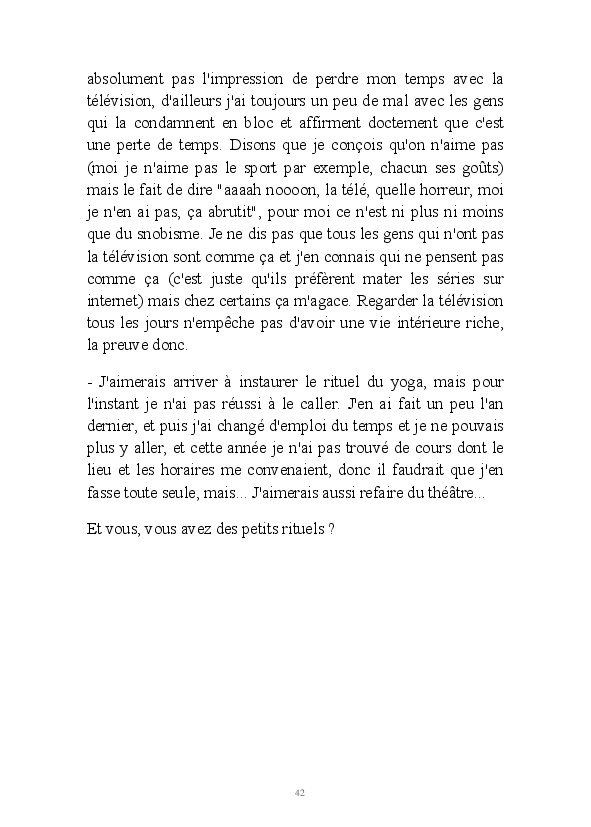 absolument pas l'impression de perdre mon temps avec la télévision, d'ailleurs j'ai toujours un peu de mal avec les gens qui la condamnent en bloc et affirment doctement que c'est une perte de temps. Disons que je conçois qu'on n'aime pas (moi je n'aime pas le sport par exemple, chacun ses goûts) mais le fait de dire "aaaah noooon, la télé, quelle horreur, moi je n'en ai pas, ça abrutit", pour moi ce n'est ni plus ni moins que du snobisme. Je ne dis pas que tous les gens qui n'ont pas la télévision sont comme ça et j'en connais qui ne pensent pas comme ça (c'est juste qu'ils préfèrent mater les séries sur internet) mais chez certains ça m'agace. Regarder la télévision tous les jours n'empêche pas d'avoir une vie intérieure riche, la preuve donc.

- J'aimerais arriver à instaurer le rituel du yoga, mais pour l'instant je n'ai pas réussi à le caller. J'en ai fait un peu l'an dernier, et puis j'ai changé d'emploi du temps et je ne pouvais plus y aller, et cette année je n'ai pas trouvé de cours dont le lieu et les horaires me convenaient, donc il faudrait que j'en fasse toute seule, mais... J'aimerais aussi refaire du théâtre...

Et vous, vous avez des petits rituels ?

42